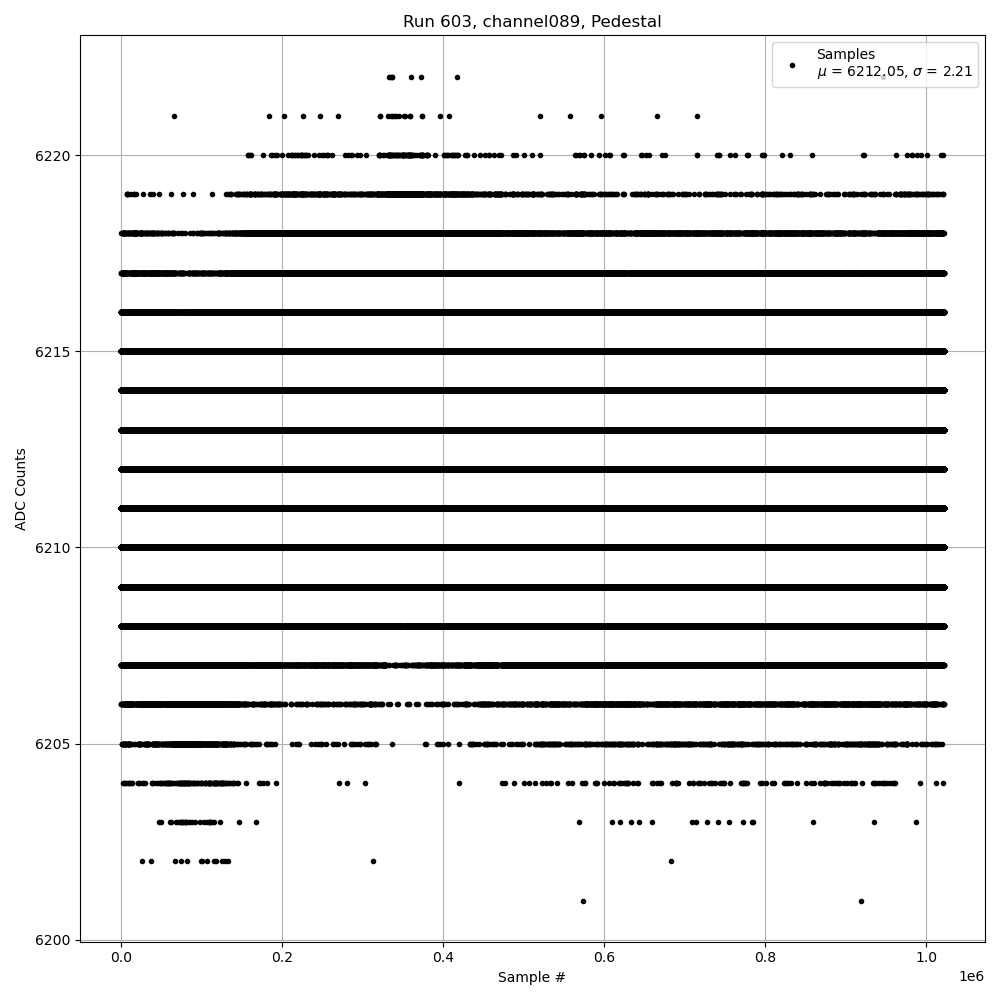 Run 603, channel089, Pedestal

Samples
$\mu$ = 6212.05, $\sigma$ = 2.21

ADC Counts

6220
6215
6210
6205
6200

0.0
0.2
0.4
0.6
0.8
1.0
1e6

Sample #